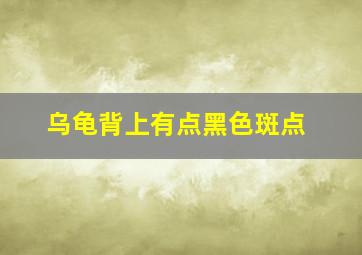 乌龟背上有点黑色斑点